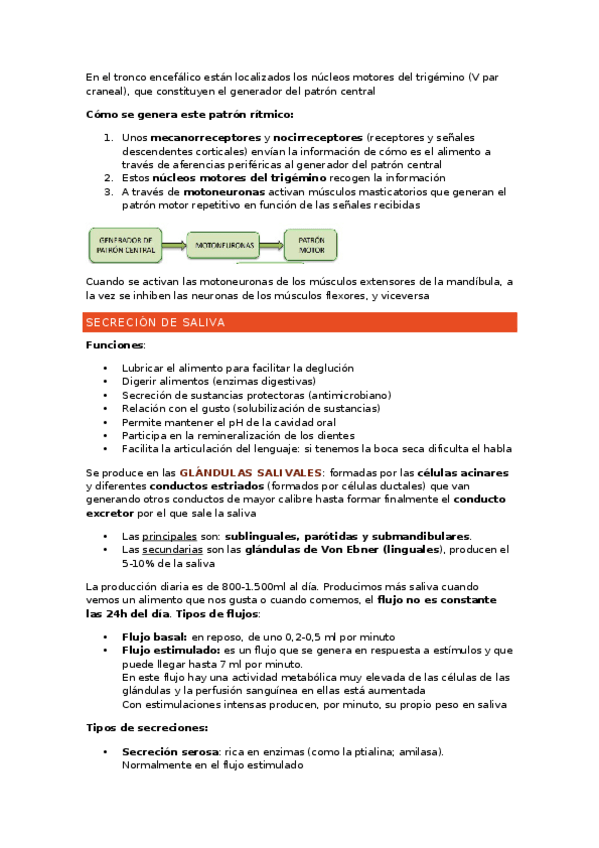 En el tronco encefálico están localizados los núcleos motores del trigémino (V par craneal), que constituyen el generador del patrón central

Cómo se genera este patrón rítmico:

1. Unos mecanorreceptores y nocirreceptores (receptores y señales descendentes corticales) envían la información de cómo es el alimento a través de aferencias periféricas al generador del patrón central
2. Estos núcleos motores del trigémino recogen la información
3. A través de motoneuronas activan músculos masticatorios que generan el patrón motor repetitivo en función de las señales recibidas

GENERADOR DE PATRÓN CENTRAL

MOTONEURONAS

PATRÓN MOTOR

Cuando se activan las motoneuronas de los músculos extensores de la mandíbula, a la vez se inhiben las neuronas de los músculos flexores, y viceversa

SECRECIÓN DE SALIVA

Funciones:

• Lubricar el alimento para facilitar la deglución
• Digerir alimentos (enzimas digestivas)
• Secreción de sustancias protectoras (antimicrobiano)
• Relación con el gusto (solubilización de sustancias)
• Permite mantener el pH de la cavidad oral
• Participa en la remineralización de los dientes
• Facilita la articulación del lenguaje: si tenemos la boca seca dificulta el habla

Se produce en las GLÁNDULAS SALIVALES: formadas por las células acinares y diferentes conductos estriados (formados por células ductales) que van generando otros conductos de mayor calibre hasta formar finalmente el conducto excretor por el que sale la saliva

• Las principales son: sublinguales, parótidas y submandibulares.
• Las secundarias son las glándulas de Von Ebner (linguales), producen el 5-10% de la saliva

La producción diaria es de 800-1.500ml al día. Producimos más saliva cuando vemos un alimento que nos gusta o cuando comemos, el flujo no es constante las 24h del día. Tipos de flujos:

• Flujo basal: en reposo, de uno 0,2-0,5 ml por minuto
• Flujo estimulado: es un flujo que se genera en respuesta a estímulos y que puede llegar hasta 7 ml por minuto.
En este flujo hay una actividad metabólica muy elevada de las células de las glándulas y la perfusión sanguínea en ellas está aumentada
Con estimulaciones intensas producen, por minuto, su propio peso en saliva

Tipos de secreciones:

• Secreción serosa: rica en enzimas (como la ptialina; amilasa). Normalmente en el flujo estimulado